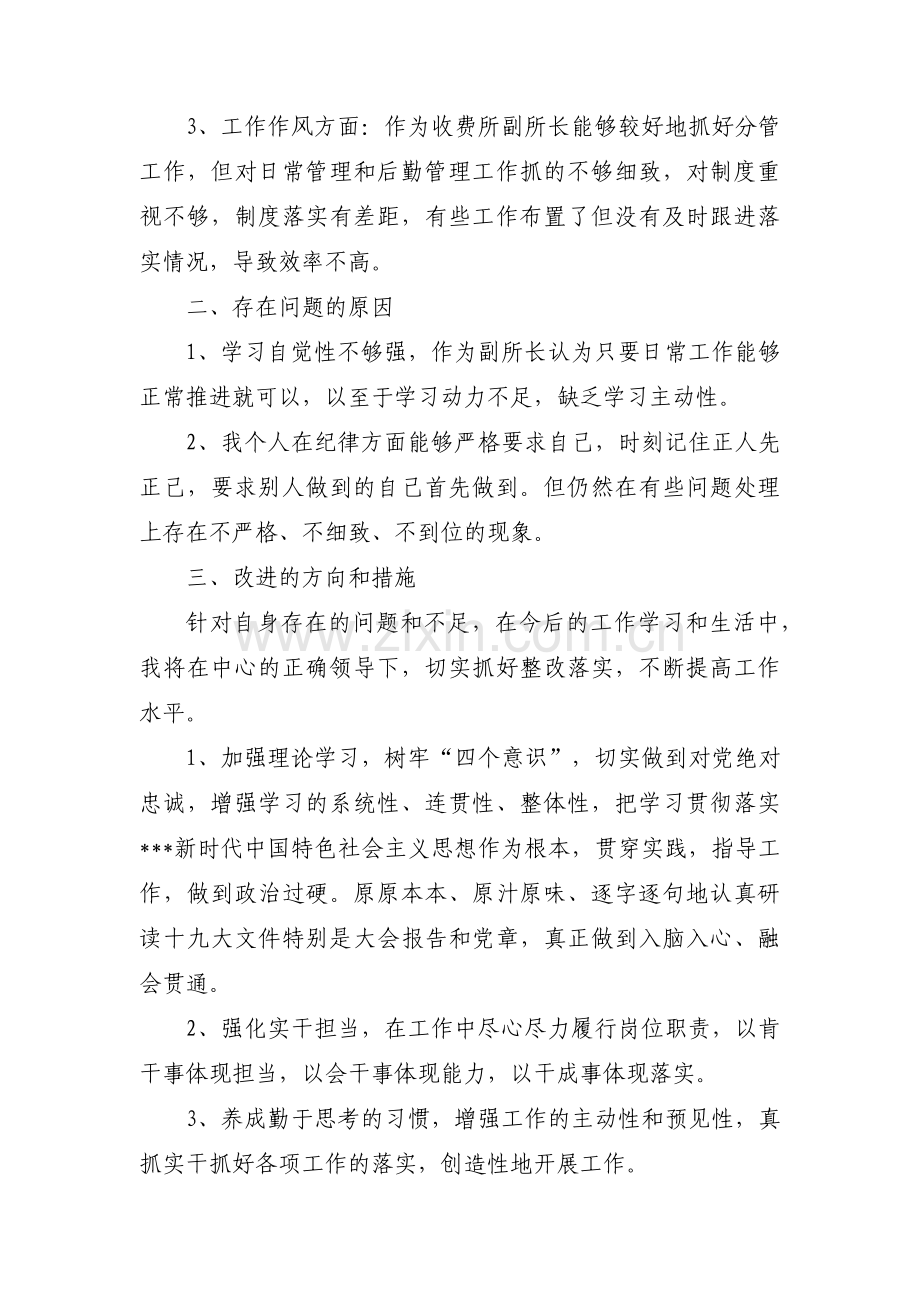 3、工作作风方面：作为收费所副所长能够较好地抓好分管工作，但对日常管理和后勤管理工作抓的不够细致，对制度重视不够，制度落实有差距，有些工作布置了但没有及时跟进落实情况，导致效率不高。

二、存在问题的原因

1、学习自觉性不够强，作为副所长认为只要日常工作能够正常推进就可以，以至于学习动力不足，缺乏学习主动性。

2、我个人在纪律方面能够严格要求自己，时刻记住正人先正己，要求别人做到的自己首先做到。但仍然在有些问题处理上存在不严格、不细致、不到位的现象。

三、改进的方向和措施

针对自身存在的问题和不足，在今后的工作学习和生活中，我将在中心的正确领导下，切实抓好整改落实，不断提高工作水平。

1、加强理论学习，树牢“四个意识”，切实做到对党绝对忠诚，增强学习的系统性、连贯性、整体性，把学习贯彻落实***新时代中国特色社会主义思想作为根本，贯穿实践，指导工作，做到政治过硬。原原本本、原汁原味、逐字逐句地认真研读十九大文件特别是大会报告和党章，真正做到入脑入心、融会贯通。

2、强化实干担当，在工作中尽心尽力履行岗位职责，以肯干事体现担当，以会干事体现能力，以干成事体现落实。

3、养成勤于思考的习惯，增强工作的主动性和预见性，真抓实干抓好各项工作的落实，创造性地开展工作。

www.zixin.com.cn